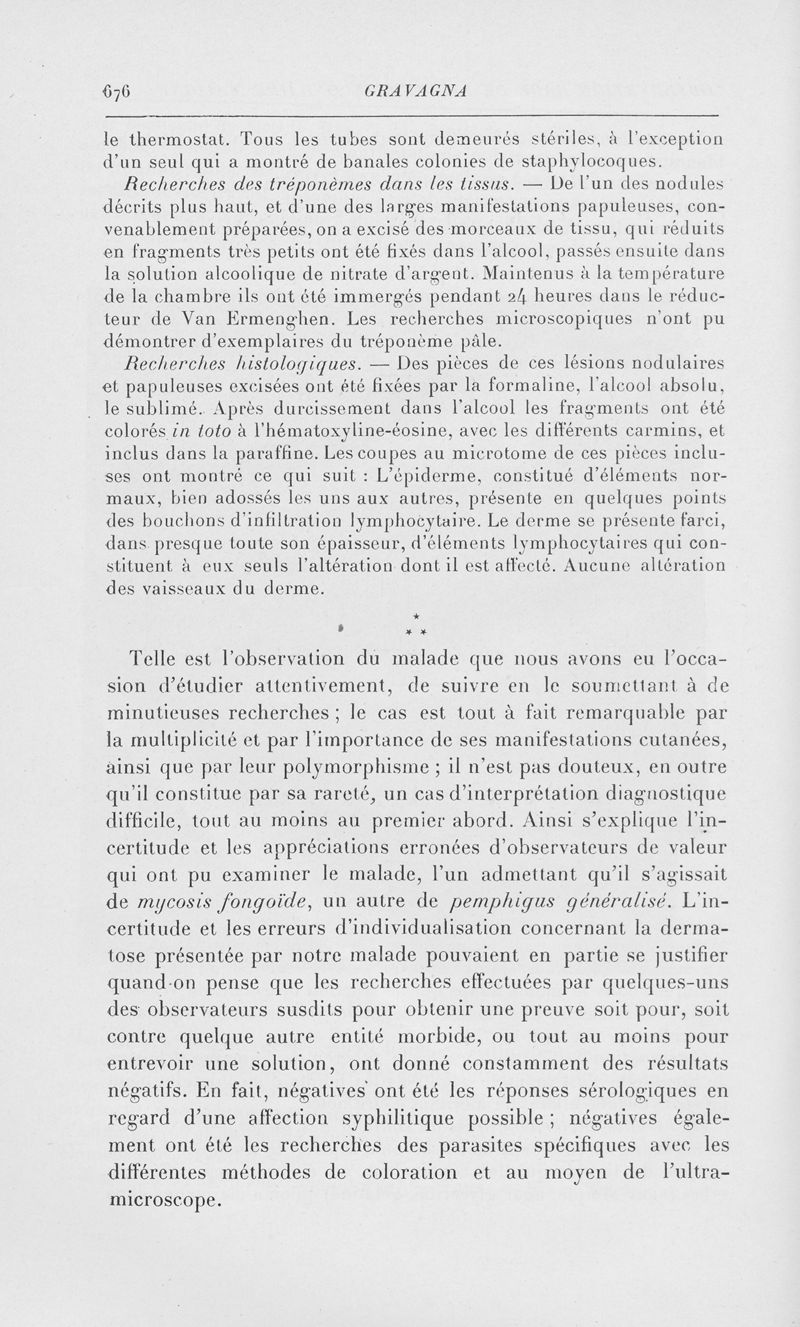 676 GRAVAGNA

le thermostat. Tous les tubes sont demeurés stériles, à l'exception d'un seul qui a montré de banales colonies de staphylocoques.

Recherches des tréponèmes dans les tissus. — De l'un des nodules décrits plus haut, et d'une des larges manifestations papuleuses, convenablement préparées, on a excisé des morceaux de tissu, qui réduits en fragments très petits ont été fixés dans l'alcool, passés ensuite dans la solution alcoolique de nitrate d'argent. Maintenus à la température de la chambre ils ont été immergés pendant 24 heures dans le réducteur de Van Ermenghen. Les recherches microscopiques n'ont pu démontrer d'exemplaires du tréponème pâle.

Recherches histologiques. — Des pièces de ces lésions nodulaires et papuleuses excisées ont été fixées par la formaline, l'alcool absolu, le sublimé. Après durcissement dans l'alcool les fragments ont été colorés in toto à l'hématoxyline-éosine, avec les différents carmins, et inclus dans la paraffine. Les coupes au microtome de ces pièces incluses ont montré ce qui suit : L'épiderme, constitué d'éléments normaux, bien adossés les uns aux autres, présente en quelques points des bouchons d'infiltration lymphocytaire. Le derme se présente farci, dans presque toute son épaisseur, d'éléments lymphocytaires qui constituent à eux seuls l'altération dont il est affecté. Aucune altération des vaisseaux du derme.

* 
* *

Telle est l'observation du malade que nous avons eu l'occasion d'étudier attentivement, de suivre en le soumettant à de minutieuses recherches ; le cas est tout à fait remarquable par la multiplicité et par l'importance de ses manifestations cutanées, ainsi que par leur polymorphisme ; il n'est pas douteux, en outre qu'il constitue par sa rareté, un cas d'interprétation diagnostique difficile, tout au moins au premier abord. Ainsi s'explique l'incertitude et les appréciations erronées d'observateurs de valeur qui ont pu examiner le malade, l'un admettant qu'il s'agissait de mycosis fongoïde, un autre de pemphigus généralisé. L'incertitude et les erreurs d'individualisation concernant la dermatose présentée par notre malade pouvaient en partie se justifier quand on pense que les recherches effectuées par quelques-uns des observateurs susdits pour obtenir une preuve soit pour, soit contre quelque autre entité morbide, ou tout au moins pour entrevoir une solution, ont donné constamment des résultats négatifs. En fait, négatives ont été les réponses sérologiques en regard d'une affection syphilitique possible ; négatives également ont été les recherches des parasites spécifiques avec les différentes méthodes de coloration et au moyen de l'ultramicroscope.